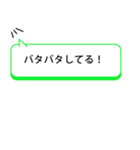 バタバタしてる！